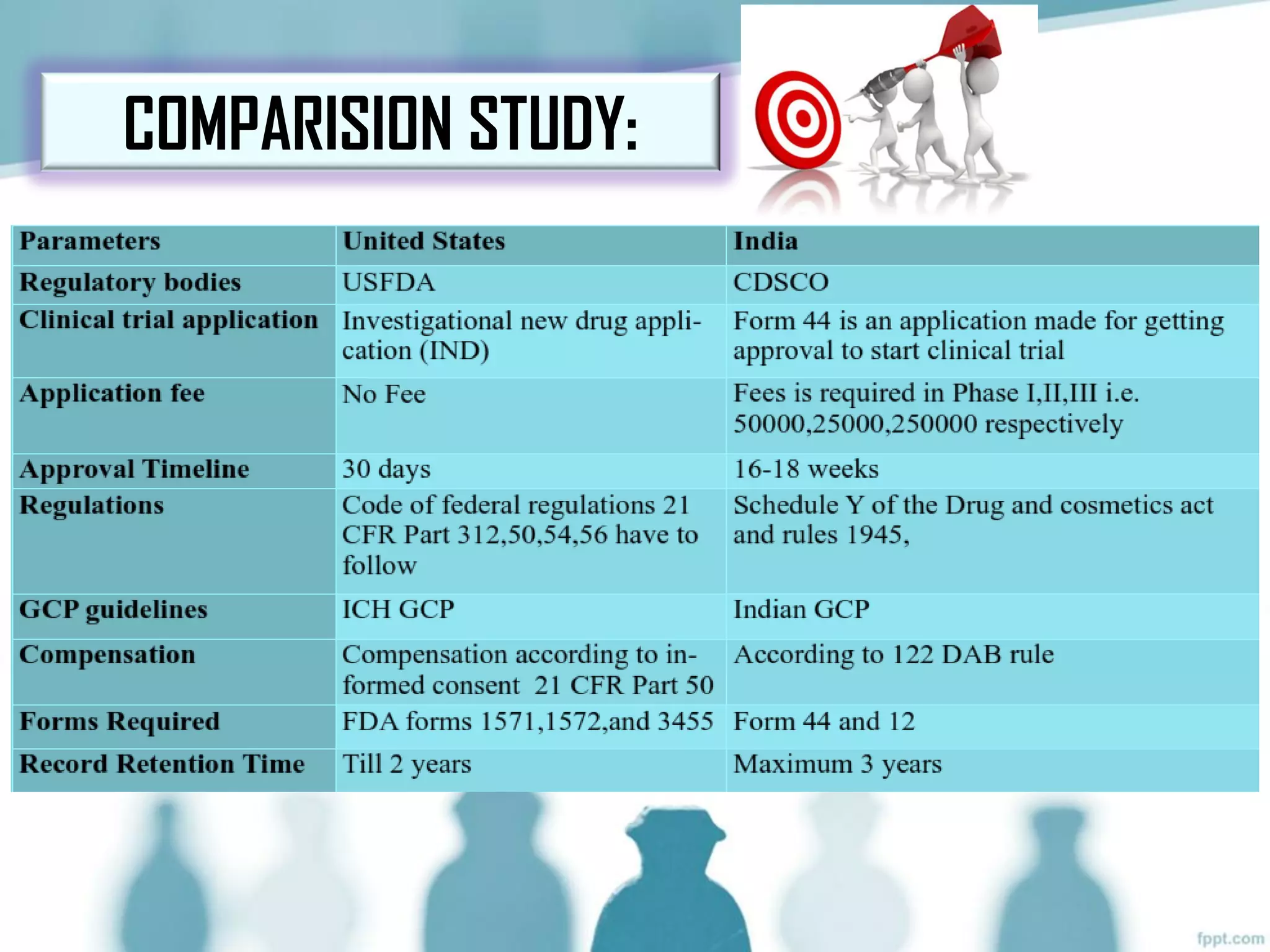 COMPARISION STUDY:

| Parameters | United States | India |
|---|---|---|
| Regulatory bodies | USFDA | CDSCO |
| Clinical trial application | Investigational new drug application (IND) | Form 44 is an application made for getting approval to start clinical trial |
| Application fee | No Fee | Fees is required in Phase I,II,III i.e. 50000,25000,250000 respectively |
| Approval Timeline | 30 days | 16-18 weeks |
| Regulations | Code of federal regulations 21 CFR Part 312,50,54,56 have to follow | Schedule Y of the Drug and cosmetics act and rules 1945, |
| GCP guidelines | ICH GCP | Indian GCP |
| Compensation | Compensation according to informed consent 21 CFR Part 50 | According to 122 DAB rule |
| Forms Required | FDA forms 1571,1572,and 3455 | Form 44 and 12 |
| Record Retention Time | Till 2 years | Maximum 3 years |

fppt.com